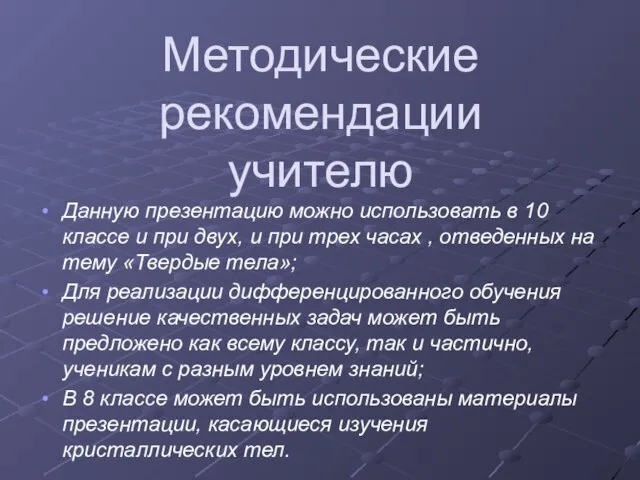 Методические рекомендации учителю

• Данную презентацию можно использовать в 10 классе и при двух, и при трех часах , отведенных на тему «Твердые тела»;
• Для реализации дифференцированного обучения решение качественных задач может быть предложено как всему классу, так и частично, ученикам с разным уровнем знаний;
• В 8 классе может быть использованы материалы презентации, касающиеся изучения кристаллических тел.